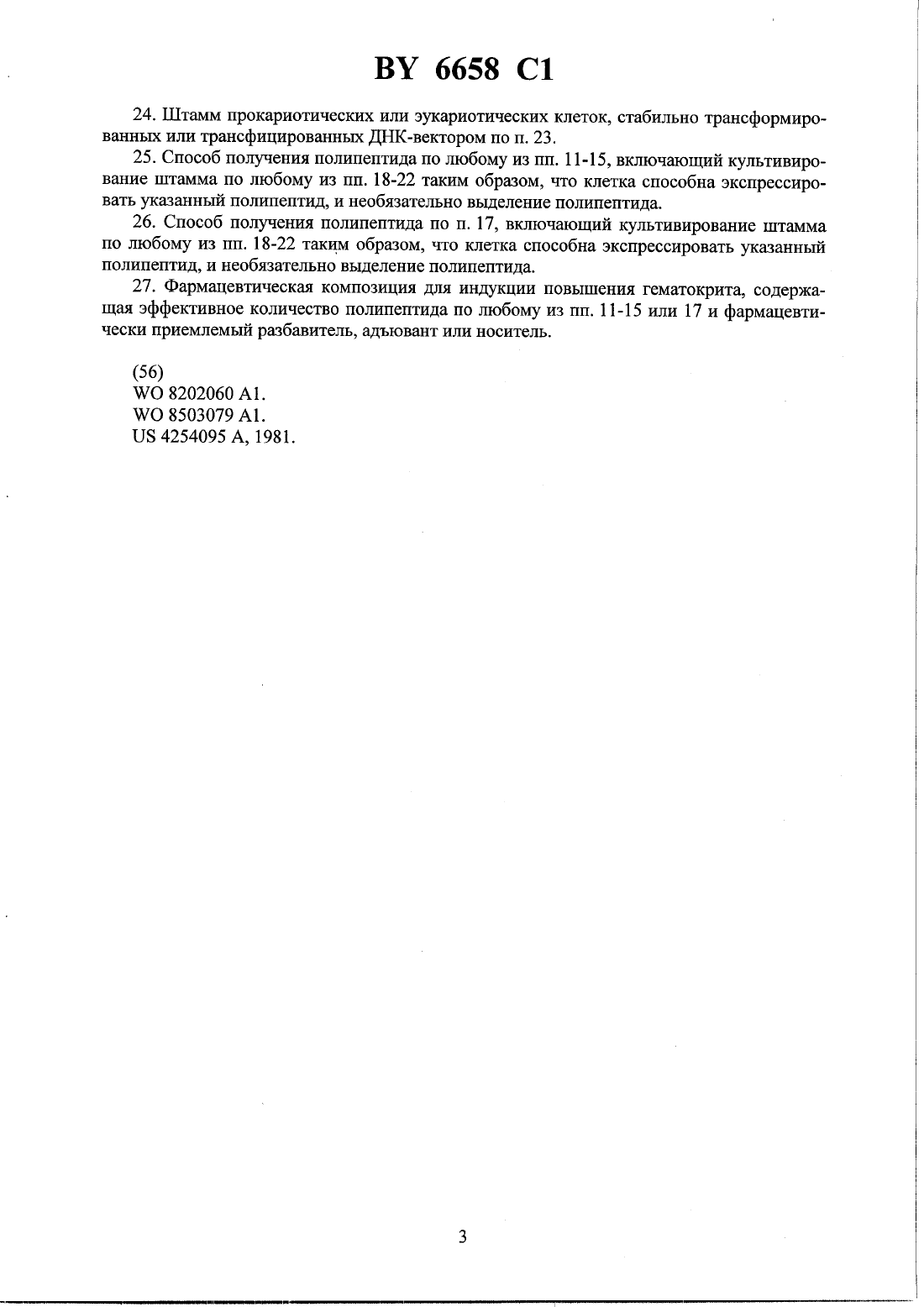 BY 6658 C1

24. Штамм прокариотических или эукариотических клеток, стабильно трансформированных или трансфицированных ДНК-вектором по п. 23.

25. Способ получения полипептида по любому из пп. 11-15, включающий культивирование штамма по любому из пп. 18-22 таким образом, что клетка способна экспрессировать указанный полипептид, и необязательно выделение полипептида.

26. Способ получения полипептида по п. 17, включающий культивирование штамма по любому из пп. 18-22 таким образом, что клетка способна экспрессировать указанный полипептид, и необязательно выделение полипептида.

27. Фармацевтическая композиция для индукции повышения гематокрита, содержащая эффективное количество полипептида по любому из пп. 11-15 или 17 и фармацевтически приемлемый разбавитель, адъювант или носитель.

(56)
WO 8202060 A1.
WO 8503079 A1.
US 4254095 A, 1981.

3